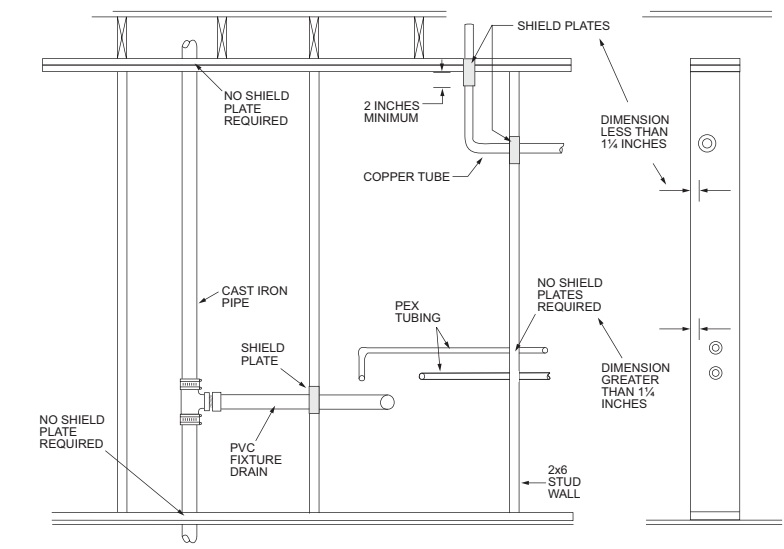 SHIELD PLATES

NO SHIELD PLATE REQUIRED

2 INCHES MINIMUM

DIMENSION LESS THAN 1¼ INCHES

COPPER TUBE

CAST IRON PIPE

NO SHIELD PLATES REQUIRED

PEX TUBING

SHIELD PLATE

DIMENSION GREATER THAN 1¼ INCHES

NO SHIELD PLATE REQUIRED

PVC FIXTURE DRAIN

2x6 STUD WALL